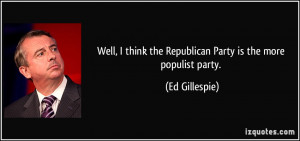 Well, I think the Republican Party is the more populist party.

(Ed Gillespie)

izquotes.com